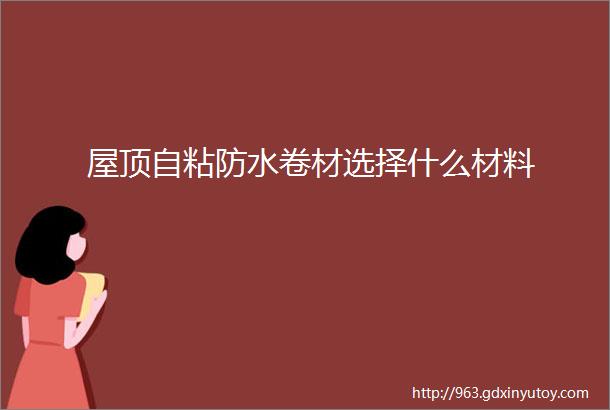 屋顶自粘防水卷材选择什么材料

http://963.gdxinyutoy.com